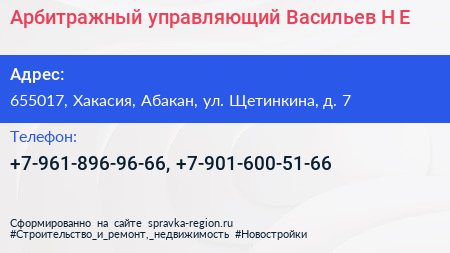 Арбитражный управляющий Васильев Н Е

Адрес:

655017, Хакасия, Абакан, ул. Щетинкина, д. 7

Телефон:

+7-961-896-96-66, +7-901-600-51-66

Сформированно на сайте spravka-region.ru
#Строительство_и_ремонт,_недвижимость #Новостройки